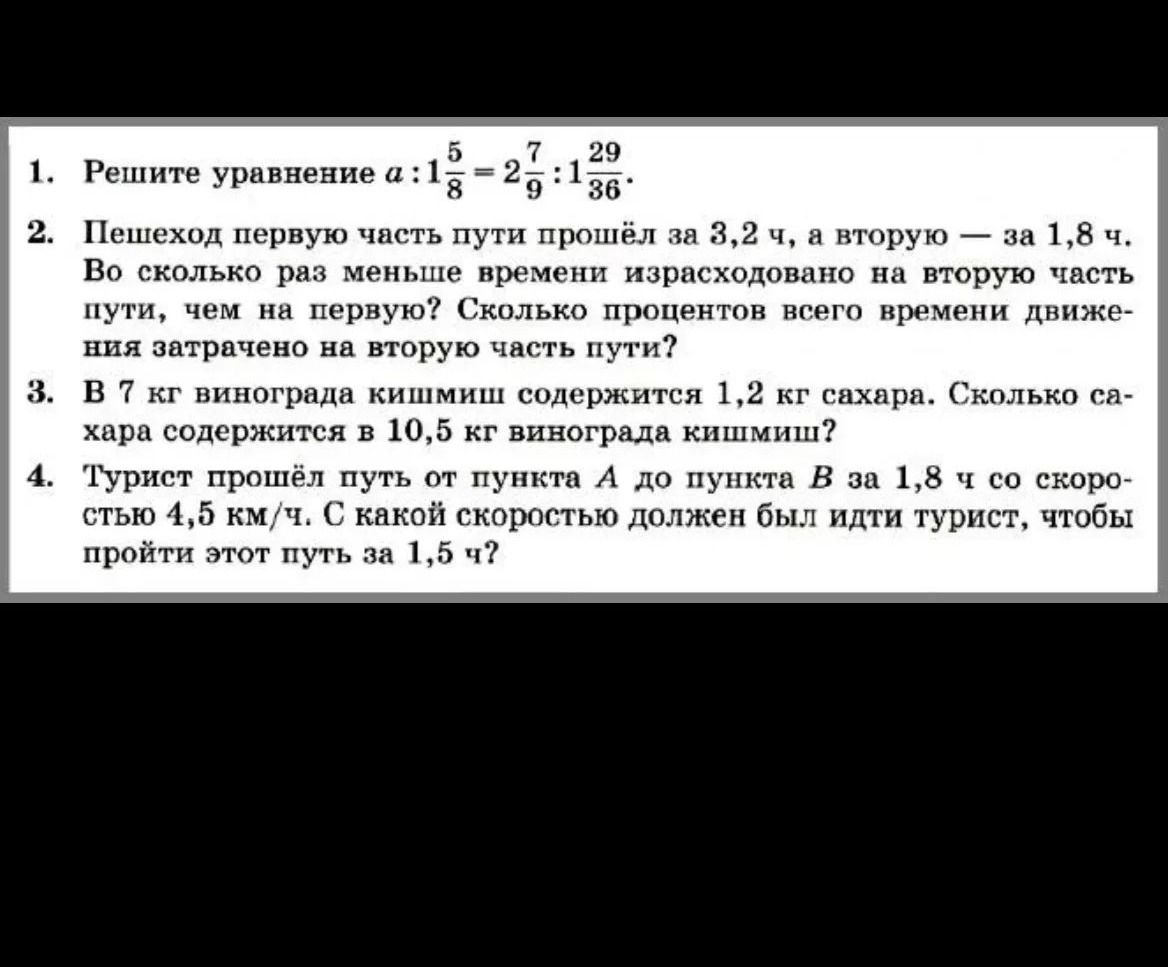 1. Решите уравнение $a : 1\frac{5}{8} = 2\frac{7}{9} : 1\frac{29}{36}$.

2. Пешеход первую часть пути прошёл за 3,2 ч, а вторую — за 1,8 ч. Во сколько раз меньше времени израсходовано на вторую часть пути, чем на первую? Сколько процентов всего времени движения затрачено на вторую часть пути?

3. В 7 кг винограда кишмиш содержится 1,2 кг сахара. Сколько сахара содержится в 10,5 кг винограда кишмиш?

4. Турист прошёл путь от пункта $A$ до пункта $B$ за 1,8 ч со скоростью 4,5 км/ч. С какой скоростью должен был идти турист, чтобы пройти этот путь за 1,5 ч?